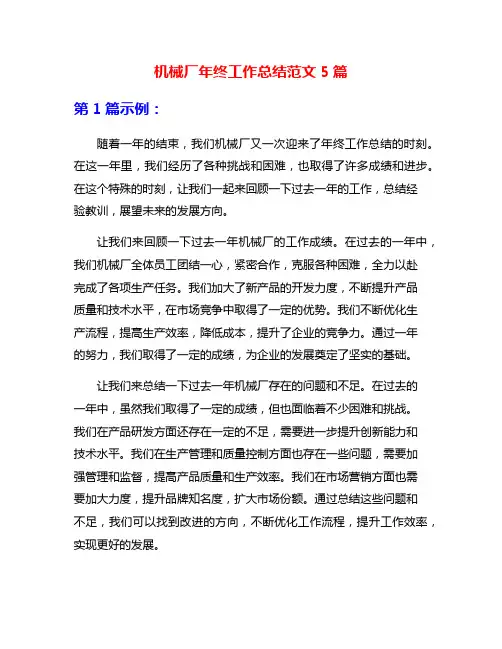 机械厂年终工作总结范文 5 篇

第 1 篇示例：

随着一年的结束，我们机械厂又一次迎来了年终工作总结的时刻。在这一年里，我们经历了各种挑战和困难，也取得了许多成绩和进步。在这个特殊的时刻，让我们一起来回顾一下过去一年的工作，总结经验教训，展望未来的发展方向。

让我们来回顾一下过去一年机械厂的工作成绩。在过去的一年中，我们机械厂全体员工团结一心，紧密合作，克服各种困难，全力以赴完成了各项生产任务。我们加大了新产品的开发力度，不断提升产品质量和技术水平，在市场竞争中取得了一定的优势。我们不断优化生产流程，提高生产效率，降低成本，提升了企业的竞争力。通过一年的努力，我们取得了一定的成绩，为企业的发展奠定了坚实的基础。

让我们来总结一下过去一年机械厂存在的问题和不足。在过去的一年中，虽然我们取得了一定的成绩，但也面临着不少困难和挑战。我们在产品研发方面还存在一定的不足，需要进一步提升创新能力和技术水平。我们在生产管理和质量控制方面也存在一些问题，需要加强管理和监督，提高产品质量和生产效率。我们在市场营销方面也需要加大力度，提升品牌知名度，扩大市场份额。通过总结这些问题和不足，我们可以找到改进的方向，不断优化工作流程，提升工作效率，实现更好的发展。